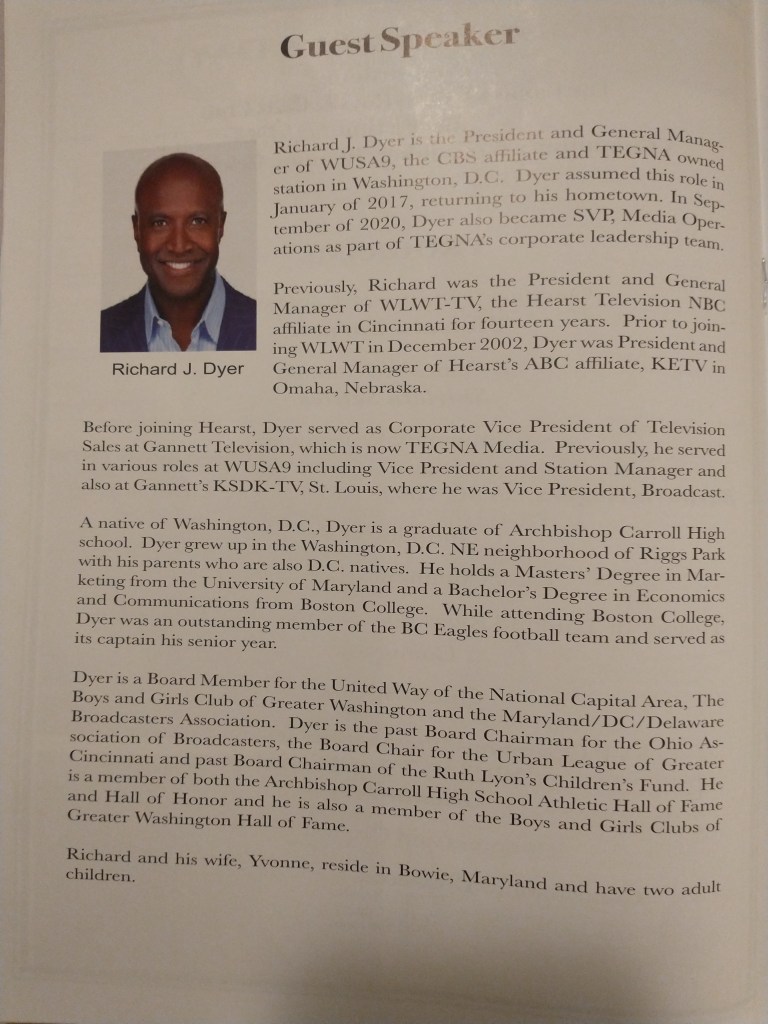 Guest Speaker

Richard J. Dyer is the President and General Manager of WUSA9, the CBS affiliate and TEGNA owned station in Washington, D.C. Dyer assumed this role in January of 2017, returning to his hometown. In September of 2020, Dyer also became SVP, Media Operations as part of TEGNA's corporate leadership team.

Previously, Richard was the President and General Manager of WLWT-TV, the Hearst Television NBC affiliate in Cincinnati for fourteen years. Prior to joining WLWT in December 2002, Dyer was President and General Manager of Hearst's ABC affiliate, KETV in Omaha, Nebraska.

Richard J. Dyer

Before joining Hearst, Dyer served as Corporate Vice President of Television Sales at Gannett Television, which is now TEGNA Media. Previously, he served in various roles at WUSA9 including Vice President and Station Manager and also at Gannett's KSDK-TV, St. Louis, where he was Vice President, Broadcast.

A native of Washington, D.C., Dyer is a graduate of Archbishop Carroll High school. Dyer grew up in the Washington, D.C. NE neighborhood of Riggs Park with his parents who are also D.C. natives. He holds a Masters' Degree in Marketing from the University of Maryland and a Bachelor's Degree in Economics and Communications from Boston College. While attending Boston College, Dyer was an outstanding member of the BC Eagles football team and served as its captain his senior year.

Dyer is a Board Member for the United Way of the National Capital Area, The Boys and Girls Club of Greater Washington and the Maryland/DC/Delaware Broadcasters Association. Dyer is the past Board Chairman for the Ohio Association of Broadcasters, the Board Chair for the Urban League of Greater Cincinnati and past Board Chairman of the Ruth Lyon's Children's Fund. He is a member of both the Archbishop Carroll High School Athletic Hall of Fame and Hall of Honor and he is also a member of the Boys and Girls Clubs of Greater Washington Hall of Fame.

Richard and his wife, Yvonne, reside in Bowie, Maryland and have two adult children.